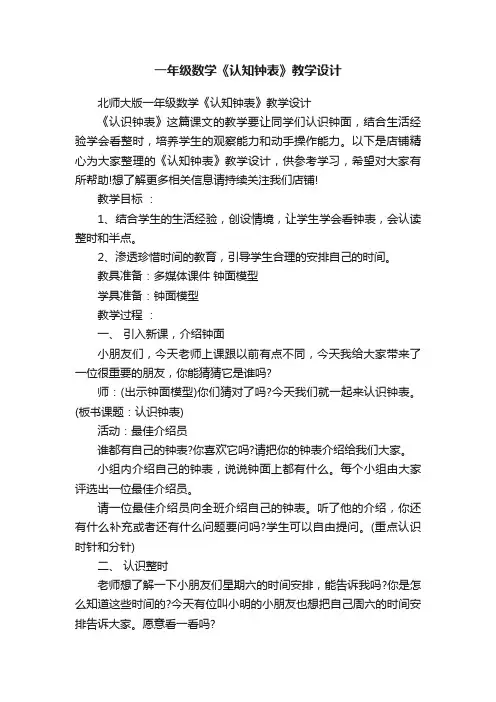 一年级数学《认知钟表》教学设计

北师大版一年级数学《认知钟表》教学设计

《认识钟表》这篇课文的教学要让同学们认识钟面，结合生活经验学会看整时，培养学生的观察能力和动手操作能力。以下是店铺精心为大家整理的《认知钟表》教学设计，供参考学习，希望对大家有所帮助!想了解更多相关信息请持续关注我们店铺!

教学目标 ：

1、结合学生的生活经验，创设情境，让学生学会看钟表，会认读整时和半点。

2、渗透珍惜时间的教育，引导学生合理的安排自己的时间。

教具准备：多媒体课件 钟面模型

学具准备：钟面模型

教学过程 ：

一、 引入新课，介绍钟面

小朋友们，今天老师上课跟以前有点不同，今天我给大家带来了一位很重要的朋友，你能猜猜它是谁吗?

师：(出示钟面模型)你们猜对了吗?今天我们就一起来认识钟表。(板书课题：认识钟表)

活动：最佳介绍员

谁都有自己的钟表?你喜欢它吗?请把你的钟表介绍给我们大家。

小组内介绍自己的钟表，说说钟面上都有什么。每个小组由大家评选出一位最佳介绍员。

请一位最佳介绍员向全班介绍自己的钟表。听了他的介绍，你还有什么补充或者还有什么问题要问吗?学生可以自由提问。(重点认识时针和分针)

二、 认识整时

老师想了解一下小朋友们星期六的时间安排，能告诉我吗?你是怎么知道这些时间的?今天有位叫小明的小朋友也想把自己周六的时间安排告诉大家。愿意看一看吗?